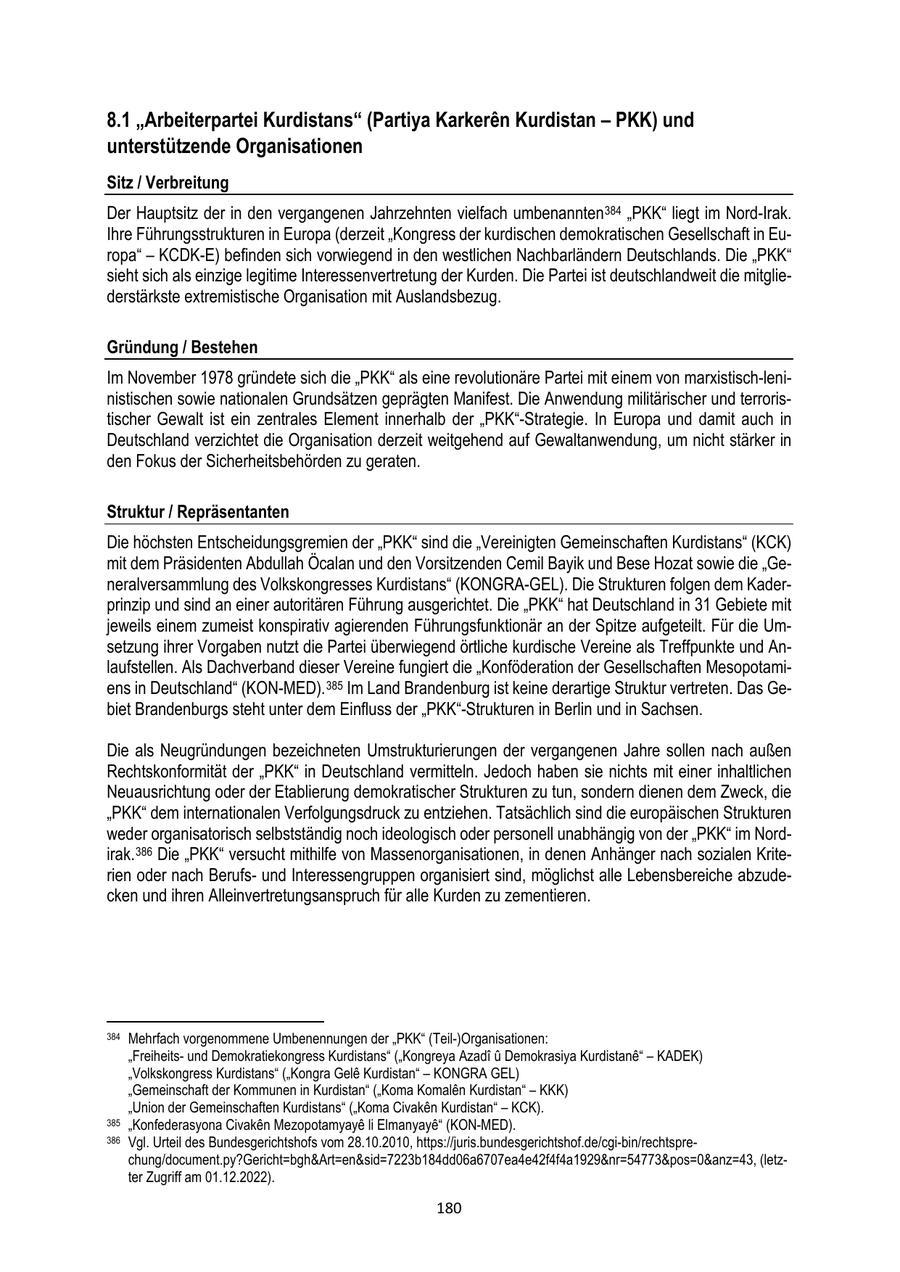 8.1 „Arbeiterpartei Kurdistans“ (Partiya Karkerên Kurdistan – PKK) und unterstützende Organisationen

Sitz / Verbreitung

Der Hauptsitz der in den vergangenen Jahrzehnten vielfach umbenannten$^{384}$ „PKK“ liegt im Nord-Irak. Ihre Führungsstrukturen in Europa (derzeit „Kongress der kurdischen demokratischen Gesellschaft in Europa“ – KCDK-E) befinden sich vorwiegend in den westlichen Nachbarländern Deutschlands. Die „PKK“ sieht sich als einzige legitime Interessenvertretung der Kurden. Die Partei ist deutschlandweit die mitgliederstärkste extremistische Organisation mit Auslandsbezug.

Gründung / Bestehen

Im November 1978 gründete sich die „PKK“ als eine revolutionäre Partei mit einem von marxistisch-leninistischen sowie nationalen Grundsätzen geprägten Manifest. Die Anwendung militärischer und terroristischer Gewalt ist ein zentrales Element innerhalb der „PKK“-Strategie. In Europa und damit auch in Deutschland verzichtet die Organisation derzeit weitgehend auf Gewaltanwendung, um nicht stärker in den Fokus der Sicherheitsbehörden zu geraten.

Struktur / Repräsentanten

Die höchsten Entscheidungsgremien der „PKK“ sind die „Vereinigten Gemeinschaften Kurdistans“ (KCK) mit dem Präsidenten Abdullah Öcalan und den Vorsitzenden Cemil Bayik und Bese Hozat sowie die „Generalversammlung des Volkskongresses Kurdistans“ (KONGRA-GEL). Die Strukturen folgen dem Kaderprinzip und sind an einer autoritären Führung ausgerichtet. Die „PKK“ hat Deutschland in 31 Gebiete mit jeweils einem zumeist konspirativ agierenden Führungsfunktionär an der Spitze aufgeteilt. Für die Umsetzung ihrer Vorgaben nutzt die Partei überwiegend örtliche kurdische Vereine als Treffpunkte und Anlaufstellen. Als Dachverband dieser Vereine fungiert die „Konföderation der Gesellschaften Mesopotamiens in Deutschland“ (KON-MED).$^{385}$ Im Land Brandenburg ist keine derartige Struktur vertreten. Das Gebiet Brandenburgs steht unter dem Einfluss der „PKK“-Strukturen in Berlin und in Sachsen.

Die als Neugründungen bezeichneten Umstrukturierungen der vergangenen Jahre sollen nach außen Rechtskonformität der „PKK“ in Deutschland vermitteln. Jedoch haben sie nichts mit einer inhaltlichen Neuausrichtung oder der Etablierung demokratischer Strukturen zu tun, sondern dienen dem Zweck, die „PKK“ dem internationalen Verfolgungsdruck zu entziehen. Tatsächlich sind die europäischen Strukturen weder organisatorisch selbstständig noch ideologisch oder personell unabhängig von der „PKK“ im Nordirak.$^{386}$ Die „PKK“ versucht mithilfe von Massenorganisationen, in denen Anhänger nach sozialen Kriterien oder nach Berufs- und Interessengruppen organisiert sind, möglichst alle Lebensbereiche abzudecken und ihren Alleinvertretungsanspruch für alle Kurden zu zementieren.

$^{384}$ Mehrfach vorgenommene Umbenennungen der „PKK“ (Teil-)Organisationen:
„Freiheits- und Demokratiekongress Kurdistans“ („Kongreya Azadî û Demokrasiya Kurdistanê“ – KADEK)
„Volkskongress Kurdistans“ („Kongra Gelê Kurdistan“ – KONGRA GEL)
„Gemeinschaft der Kommunen in Kurdistan“ („Koma Komalên Kurdistan“ – KKK)
„Union der Gemeinschaften Kurdistans“ („Koma Civakên Kurdistan“ – KCK).
$^{385}$ „Konfederasyona Civakên Mezopotamyayê li Elmanyayê“ (KON-MED).
$^{386}$ Vgl. Urteil des Bundesgerichtshofs vom 28.10.2010, https://juris.bundesgerichtshof.de/cgi-bin/rechtsprechung/document.py?Gericht=bgh&Art=en&sid=7223b184dd06a6707ea4e42f4f4a1929&nr=54773&pos=0&anz=43, (letzter Zugriff am 01.12.2022).

180